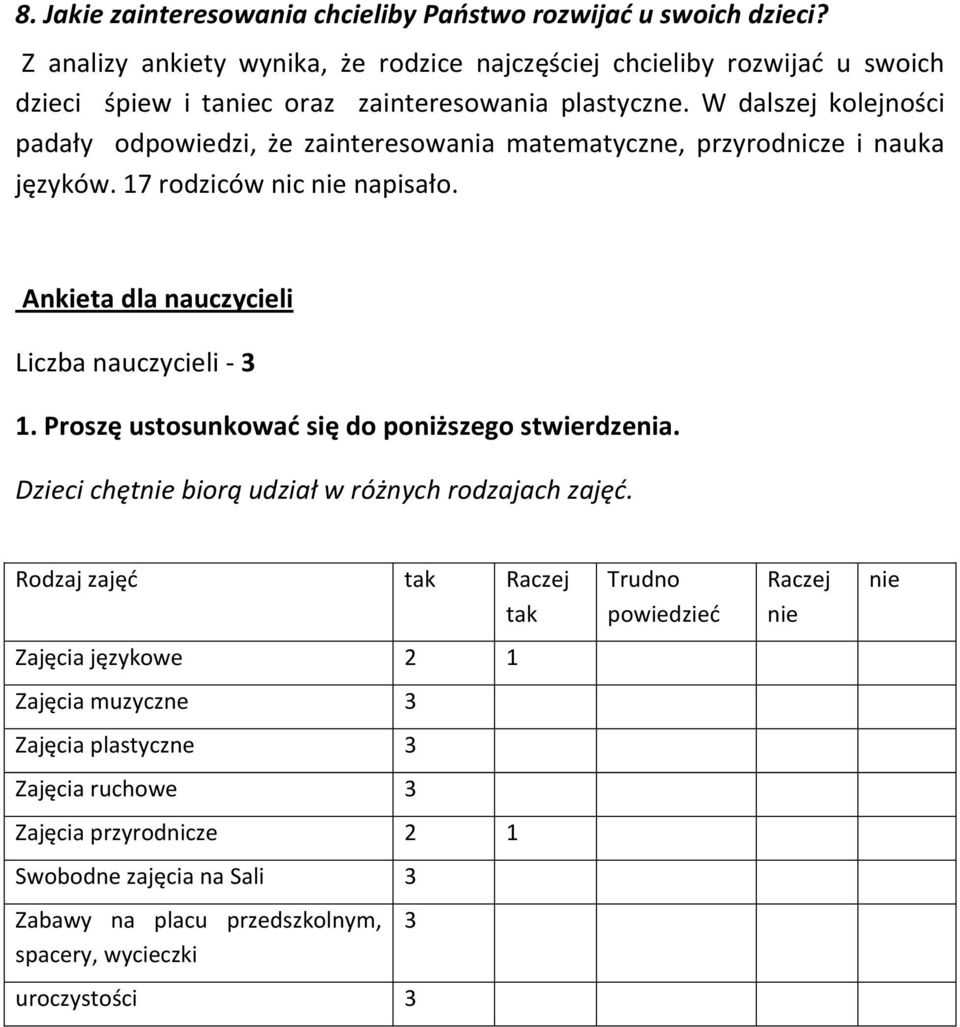 8. Jakie zainteresowania chcieliby Państwo rozwijać u swoich dzieci?

Z analizy ankiety wynika, że rodzice najczęściej chcieliby rozwijać u swoich dzieci śpiew i taniec oraz zainteresowania plastyczne. W dalszej kolejności padały odpowiedzi, że zainteresowania matematyczne, przyrodnicze i nauka języków. 17 rodziców nic nie napisało.

Ankieta dla nauczycieli

Liczba nauczycieli - 3

1. Proszę ustosunkować się do poniższego stwierdzenia.

Dzieci chętnie biorą udział w różnych rodzajach zajęć.

| Rodzaj zajęć | tak | Raczej tak | Trudno powiedzieć | Raczej nie | nie |
|---|---|---|---|---|---|
| Zajęcia językowe | 2 | 1 | | | |
| Zajęcia muzyczne | 3 | | | | |
| Zajęcia plastyczne | 3 | | | | |
| Zajęcia ruchowe | 3 | | | | |
| Zajęcia przyrodnicze | 2 | 1 | | | |
| Swobodne zajęcia na Sali | 3 | | | | |
| Zabawy na placu przedszkolnym, spacery, wycieczki | 3 | | | | |
| uroczystości | 3 | | | | |